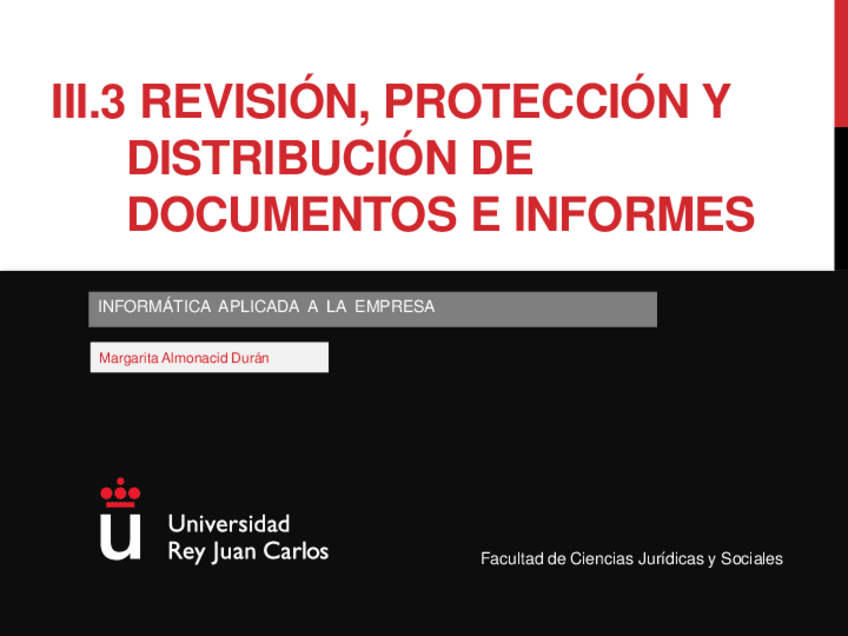 III.3 REVISIÓN, PROTECCIÓN Y DISTRIBUCIÓN DE DOCUMENTOS E INFORMES

INFORMÁTICA APLICADA A LA EMPRESA

Margarita Almonacid Durán

Universidad
Rey Juan Carlos

Facultad de Ciencias Jurídicas y Sociales